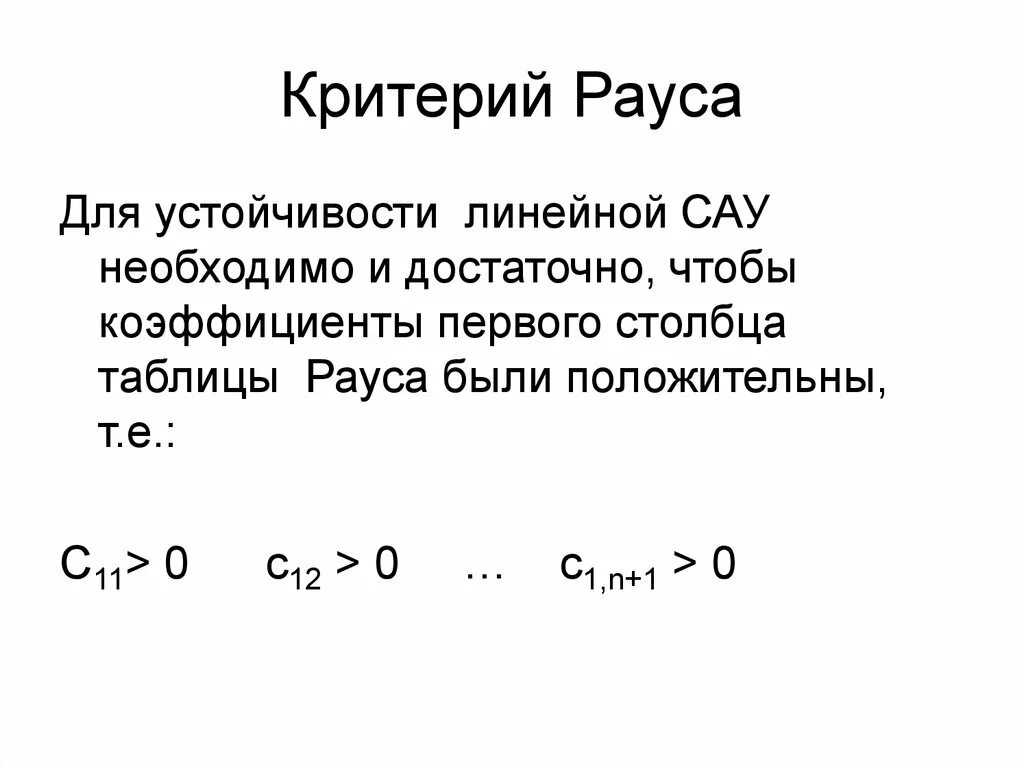 Критерий Рауса

Для устойчивости линейной САУ необходимо и достаточно, чтобы коэффициенты первого столбца таблицы Рауса были положительны, т.е.:

$C_{11} > 0$ $c_{12} > 0$ … $c_{1,n+1} > 0$